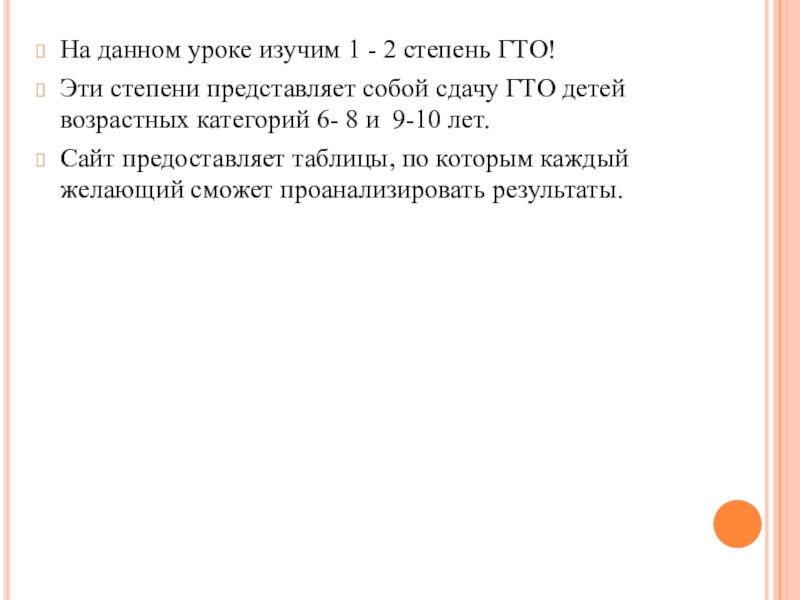 На данном уроке изучим 1 - 2 степень ГТО!

Эти степени представляет собой сдачу ГТО детей возрастных категорий 6- 8 и 9-10 лет.

Сайт предоставляет таблицы, по которым каждый желающий сможет проанализировать результаты.